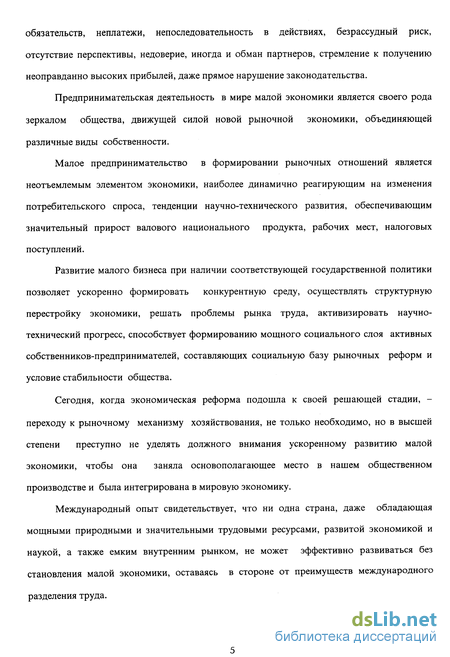 обязательств, неплатежи, непоследовательность в действиях, безрассудный риск, отсутствие перспективы, недоверие, иногда и обман партнеров, стремление к получению неоправданно высоких прибылей, даже прямое нарушение законодательства.

Предпринимательская деятельность в мире малой экономики является своего рода зеркалом общества, движущей силой новой рыночной экономики, объединяющей различные виды собственности.

Малое предпринимательство в формировании рыночных отношений является неотъемлемым элементом экономики, наиболее динамично реагирующим на изменения потребительского спроса, тенденции научно-технического развития, обеспечивающим значительный прирост валового национального продукта, рабочих мест, налоговых поступлений.

Развитие малого бизнеса при наличии соответствующей государственной политики позволяет ускоренно формировать конкурентную среду, осуществлять структурную перестройку экономики, решать проблемы рынка труда, активизировать научно-технический прогресс, способствует формированию мощного социального слоя активных собственников-предпринимателей, составляющих социальную базу рыночных реформ и условие стабильности общества.

Сегодня, когда экономическая реформа подошла к своей решающей стадии, – переходу к рыночному механизму хозяйствования, не только необходимо, но в высшей степени преступно не уделять должного внимания ускоренному развитию малой экономики, чтобы она заняла основополагающее место в нашем общественном производстве и была интегрирована в мировую экономику.

Международный опыт свидетельствует, что ни одна страна, даже обладающая мощными природными и значительными трудовыми ресурсами, развитой экономикой и наукой, а также емким внутренним рынком, не может эффективно развиваться без становления малой экономики, оставаясь в стороне от преимуществ международного разделения труда.

dsLib.net
библиотека диссертаций

5